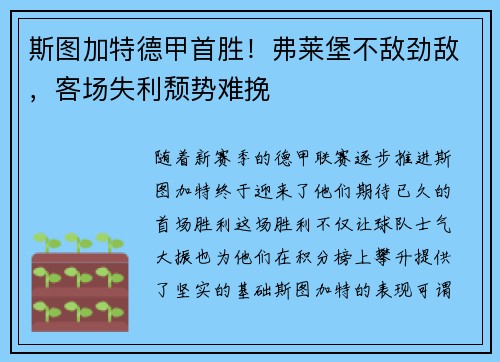 斯图加特德甲首胜！弗莱堡不敌劲敌，客场失利颓势难挽

随着新赛季的德甲联赛逐步推进斯图加特终于迎来了他们期待已久的首场胜利这场胜利不仅让球队士气大振也为他们在积分榜上攀升提供了坚实的基础斯图加特的表现可谓